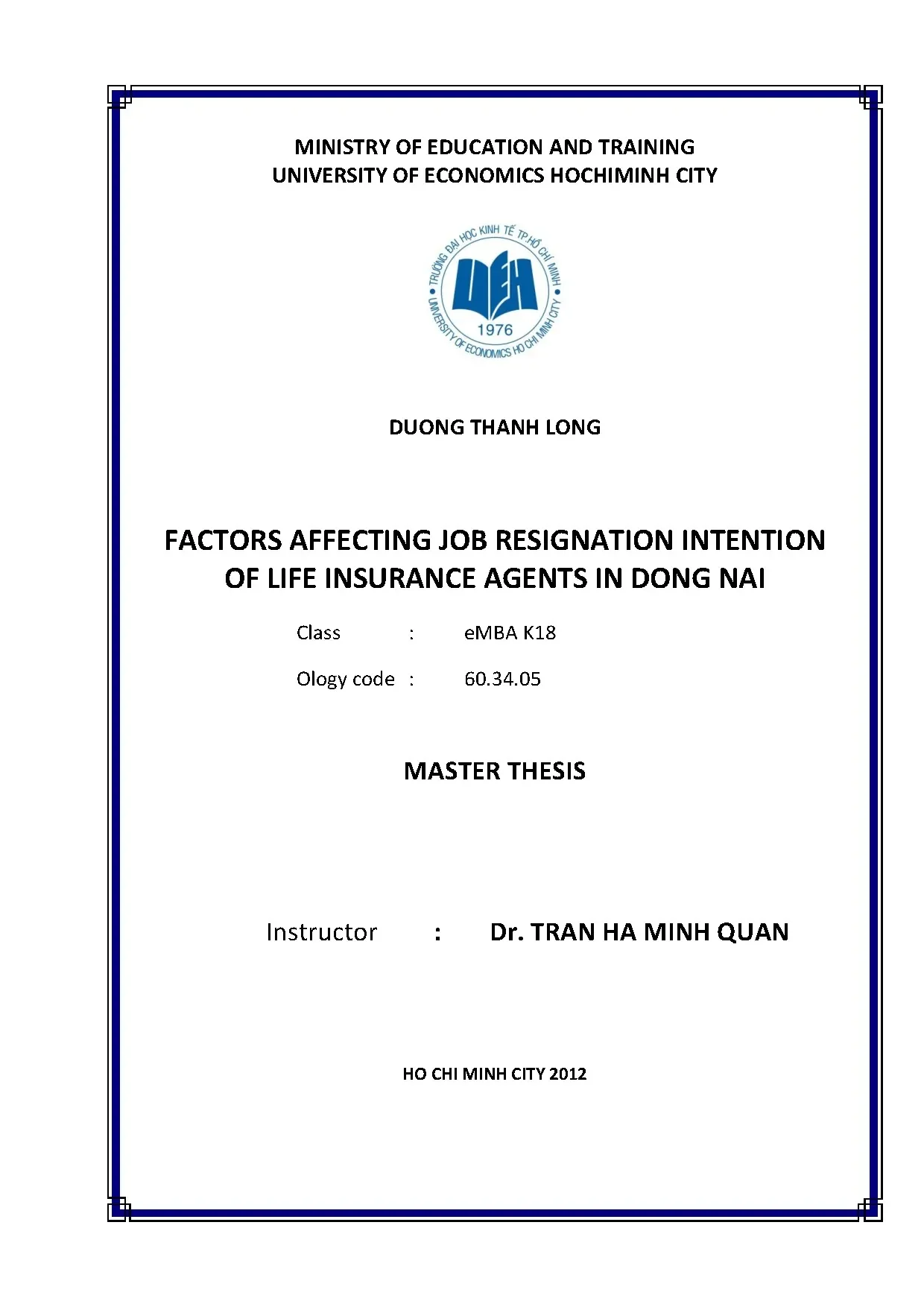 MINISTRY OF EDUCATION AND TRAINING
UNIVERSITY OF ECONOMICS HOCHIMINH CITY

TRƯỜNG ĐẠI HỌC KINH TẾ TP.HỒ CHÍ MINH
UEH
1976
UNIVERSITY OF ECONOMICS HO CHI MINH CITY

DUONG THANH LONG

FACTORS AFFECTING JOB RESIGNATION INTENTION OF LIFE INSURANCE AGENTS IN DONG NAI

Class : eMBA K18

Ology code : 60.34.05

MASTER THESIS

Instructor : Dr. TRAN HA MINH QUAN

HO CHI MINH CITY 2012